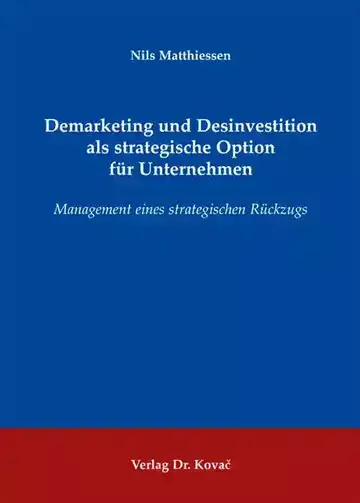 Nils Matthiessen

Demarketing und Desinvestition als strategische Option für Unternehmen

Management eines strategischen Rückzugs

Verlag Dr. Kovač